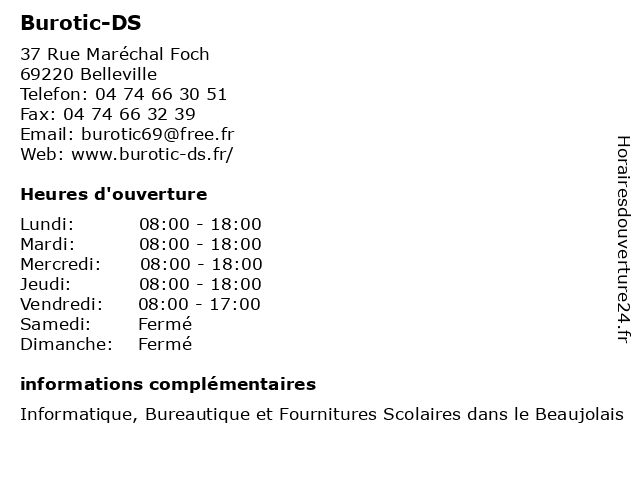 Burotic-DS

37 Rue Maréchal Foch
69220 Belleville
Telefon: 04 74 66 30 51
Fax: 04 74 66 32 39
Email: burotic69@free.fr
Web: www.burotic-ds.fr/

Heures d'ouverture

Lundi: 08:00 - 18:00
Mardi: 08:00 - 18:00
Mercredi: 08:00 - 18:00
Jeudi: 08:00 - 18:00
Vendredi: 08:00 - 17:00
Samedi: Fermé
Dimanche: Fermé

informations complémentaires

Informatique, Bureautique et Fournitures Scolaires dans le Beaujolais

Horairesdouverture24.fr